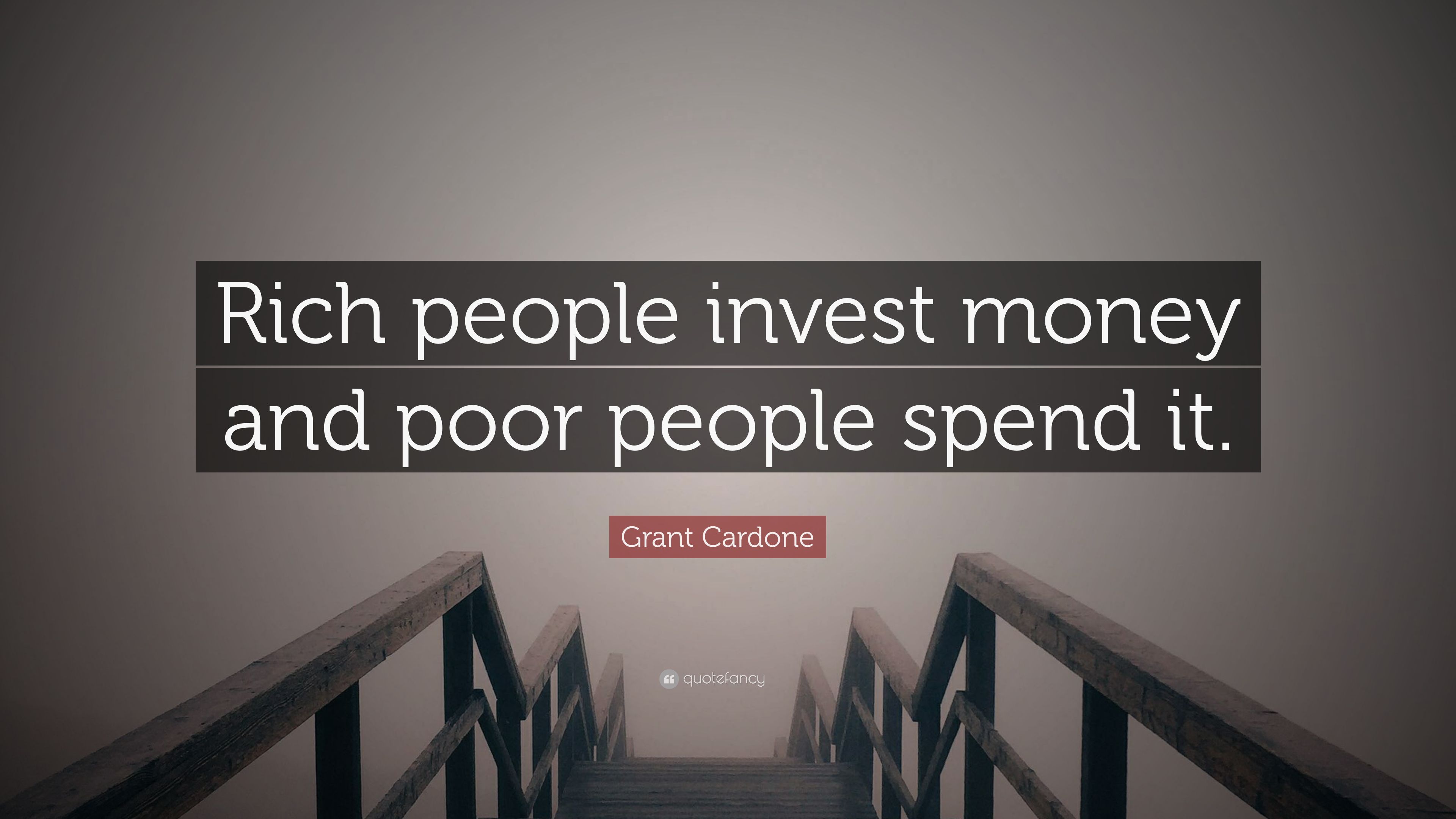 Rich people invest money and poor people spend it.

Grant Cardone

quotefancy